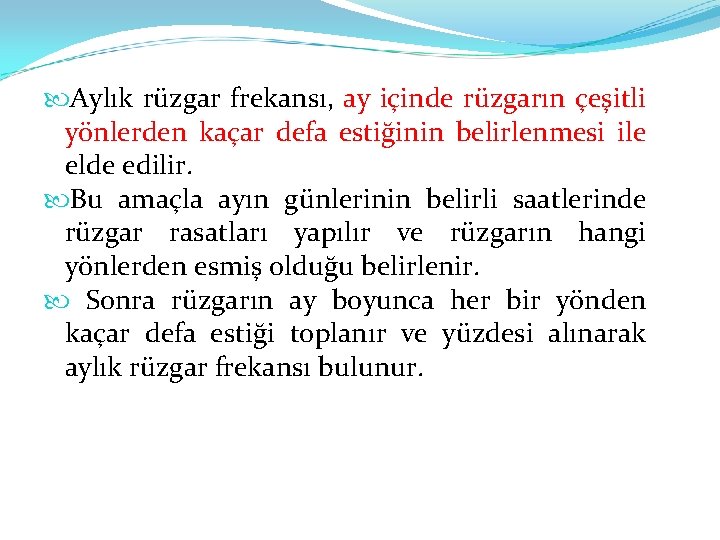 Aylık rüzgar frekansı, ay içinde rüzgarın çeşitli yönlerden kaçar defa estiğinin belirlenmesi ile elde edilir.

Bu amaçla ayın günlerinin belirli saatlerinde rüzgar rasatları yapılır ve rüzgarın hangi yönlerden esmiş olduğu belirlenir.

Sonra rüzgarın ay boyunca her bir yönden kaçar defa estiği toplanır ve yüzdesi alınarak aylık rüzgar frekansı bulunur.